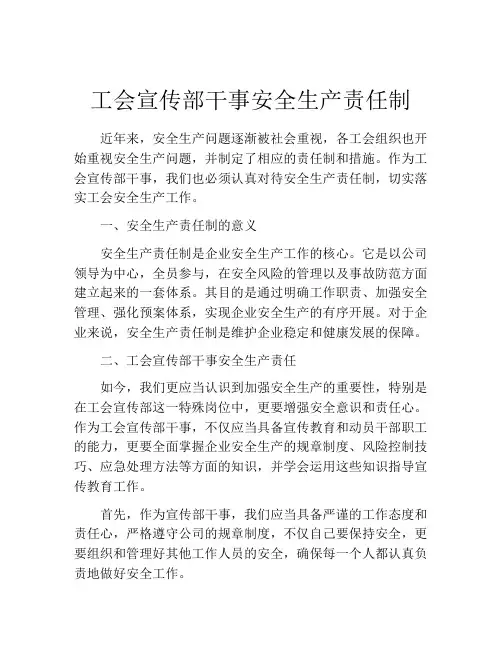 工会宣传部干事安全生产责任制

近年来，安全生产问题逐渐被社会重视，各工会组织也开始重视安全生产问题，并制定了相应的责任制和措施。作为工会宣传部干事，我们也必须认真对待安全生产责任制，切实落实工会安全生产工作。

一、安全生产责任制的意义

安全生产责任制是企业安全生产工作的核心。它是以公司领导为中心，全员参与，在安全风险的管理以及事故防范方面建立起来的一套体系。其目的是通过明确工作职责、加强安全管理、强化预案体系，实现企业安全生产的有序开展。对于企业来说，安全生产责任制是维护企业稳定和健康发展的保障。

二、工会宣传部干事安全生产责任

如今，我们更应当认识到加强安全生产的重要性，特别是在工会宣传部这一特殊岗位中，更要增强安全意识和责任心。作为工会宣传部干事，不仅应当具备宣传教育和动员干部职工的能力，更要全面掌握企业安全生产的规章制度、风险控制技巧、应急处理方法等方面的知识，并学会运用这些知识指导宣传教育工作。

首先，作为宣传部干事，我们应当具备严谨的工作态度和责任心，严格遵守公司的规章制度，不仅自己要保持安全，更要组织和管理好其他工作人员的安全，确保每一个人都认真负责地做好安全工作。